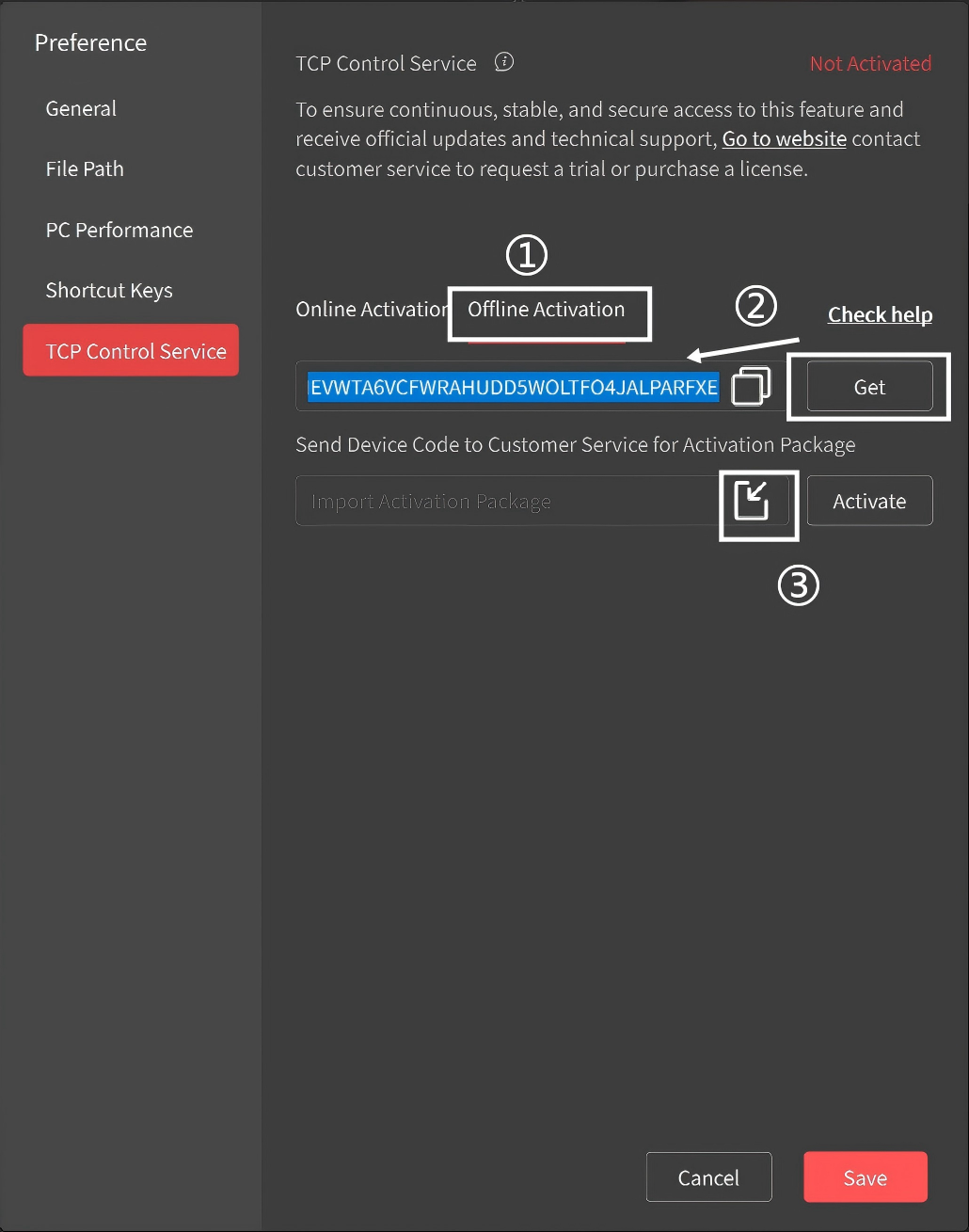 Preference

General

File Path

PC Performance

Shortcut Keys

TCP Control Service

TCP Control Service

Not Activated

To ensure continuous, stable, and secure access to this feature and receive official updates and technical support, Go to website contact customer service to request a trial or purchase a license.

①

Online Activation Offline Activation

②

Check help

EVWTA6VCFWRAHUDD5WOLTFO4JALPARFXE

Get

Send Device Code to Customer Service for Activation Package

Import Activation Package

Activate

③

Cancel

Save